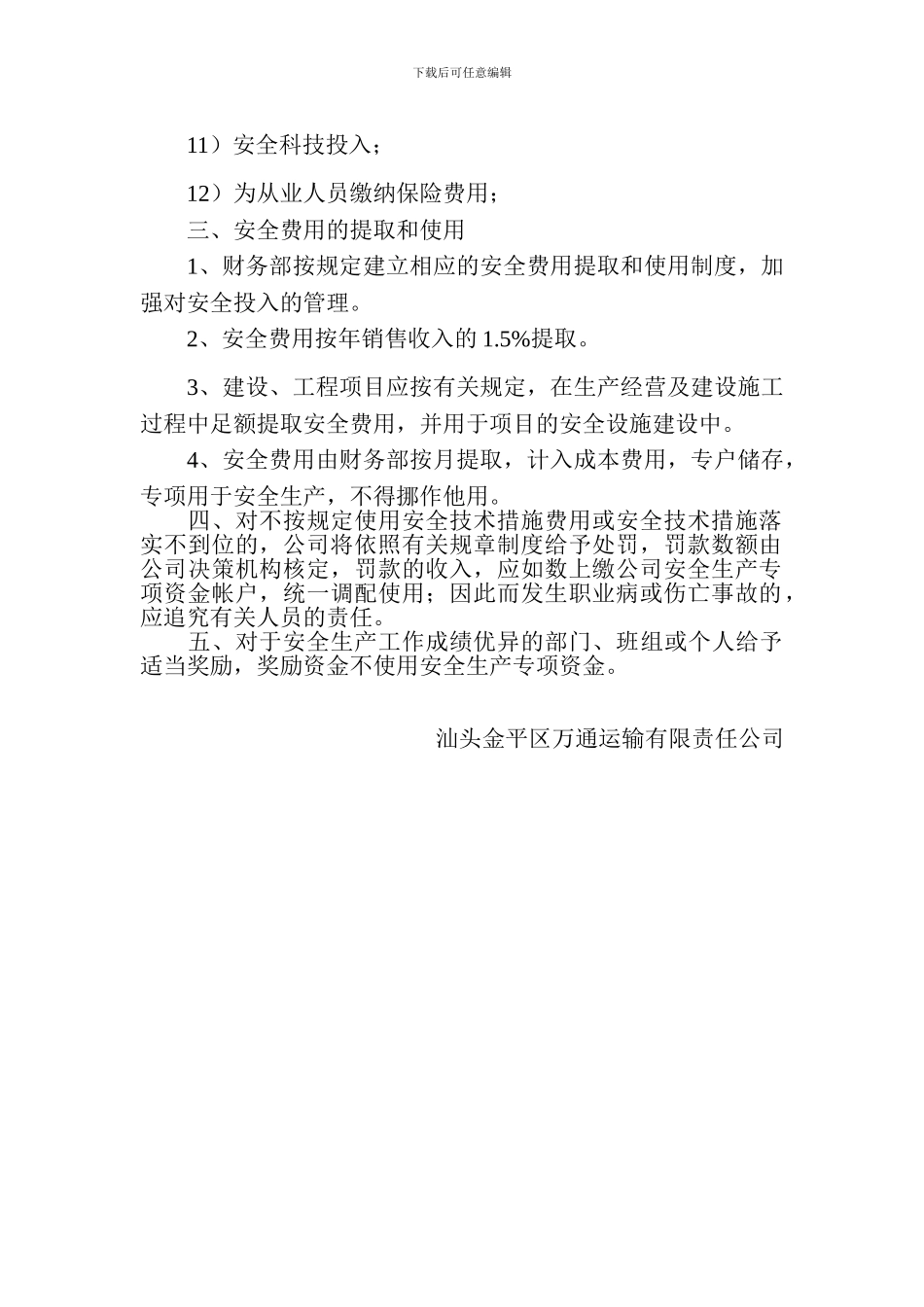 下载后可任意编辑

11）安全科技投入；

12）为从业人员缴纳保险费用；

三、安全费用的提取和使用

1、财务部按规定建立相应的安全费用提取和使用制度，加强对安全投入的管理。

2、安全费用按年销售收入的 1.5%提取。

3、建设、工程项目应按有关规定，在生产经营及建设施工过程中足额提取安全费用，并用于项目的安全设施建设中。

4、安全费用由财务部按月提取，计入成本费用，专户储存，专项用于安全生产，不得挪作他用。

四、对不按规定使用安全技术措施费用或安全技术措施落实不到位的，公司将依照有关规章制度给予处罚，罚款数额由公司决策机构核定，罚款的收入，应如数上缴公司安全生产专项资金帐户，统一调配使用；因此而发生职业病或伤亡事故的，应追究有关人员的责任。

五、对于安全生产工作成绩优异的部门、班组或个人给予适当奖励，奖励资金不使用安全生产专项资金。

汕头金平区万通运输有限责任公司